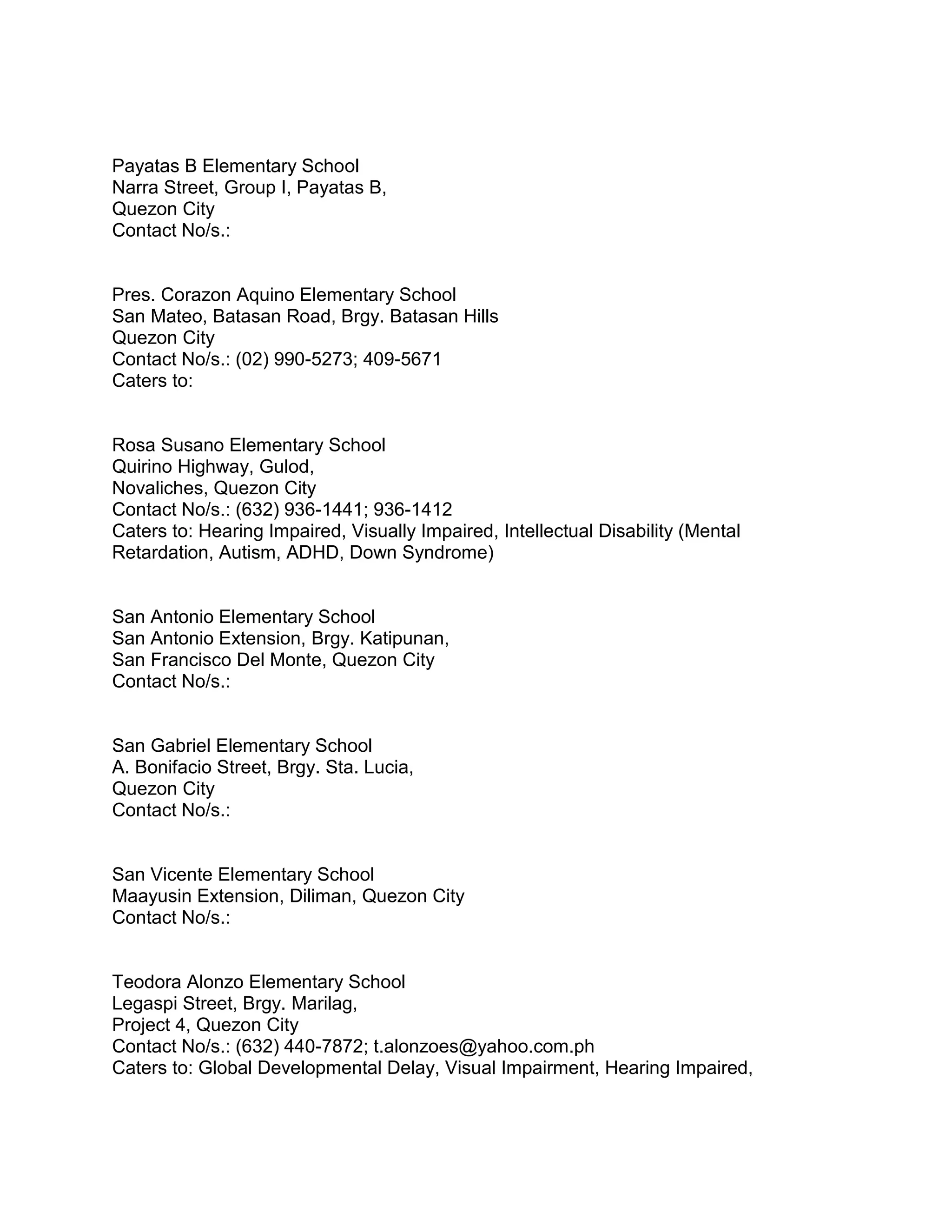 Payatas B Elementary School
Narra Street, Group I, Payatas B,
Quezon City
Contact No/s.:

Pres. Corazon Aquino Elementary School
San Mateo, Batasan Road, Brgy. Batasan Hills
Quezon City
Contact No/s.: (02) 990-5273; 409-5671
Caters to:

Rosa Susano Elementary School
Quirino Highway, Gulod,
Novaliches, Quezon City
Contact No/s.: (632) 936-1441; 936-1412
Caters to: Hearing Impaired, Visually Impaired, Intellectual Disability (Mental Retardation, Autism, ADHD, Down Syndrome)

San Antonio Elementary School
San Antonio Extension, Brgy. Katipunan,
San Francisco Del Monte, Quezon City
Contact No/s.:

San Gabriel Elementary School
A. Bonifacio Street, Brgy. Sta. Lucia,
Quezon City
Contact No/s.:

San Vicente Elementary School
Maayusin Extension, Diliman, Quezon City
Contact No/s.:

Teodora Alonzo Elementary School
Legaspi Street, Brgy. Marilag,
Project 4, Quezon City
Contact No/s.: (632) 440-7872; t.alonzoes@yahoo.com.ph
Caters to: Global Developmental Delay, Visual Impairment, Hearing Impaired,